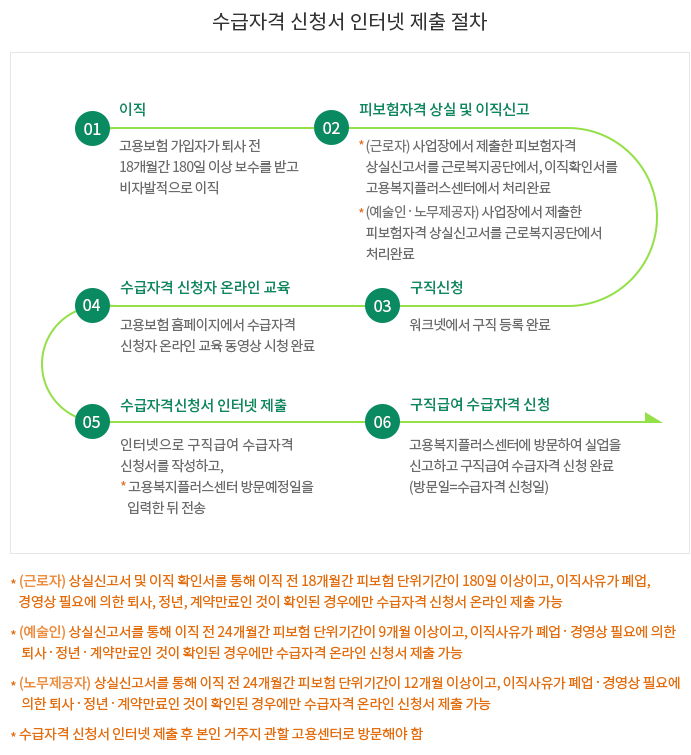 수급자격 신청서 인터넷 제출 절차

01
이직
고용보험 가입자가 퇴사 전 18개월간 180일 이상 보수를 받고 비자발적으로 이직

02
피보험자격 상실 및 이직신고
* (근로자) 사업장에서 제출한 피보험자격 상실신고서를 근로복지공단에서, 이직확인서를 고용복지플러스센터에서 처리완료
* (예술인 · 노무제공자) 사업장에서 제출한 피보험자격 상실신고서를 근로복지공단에서 처리완료

03
구직신청
워크넷에서 구직 등록 완료

04
수급자격 신청자 온라인 교육
고용보험 홈페이지에서 수급자격 신청자 온라인 교육 동영상 시청 완료

05
수급자격신청서 인터넷 제출
인터넷으로 구직급여 수급자격 신청서를 작성하고,
* 고용복지플러스센터 방문예정일을 입력한 뒤 전송

06
구직급여 수급자격 신청
고용복지플러스센터에 방문하여 실업을 신고하고 구직급여 수급자격 신청 완료
(방문일=수급자격 신청일)

* (근로자) 상실신고서 및 이직 확인서를 통해 이직 전 18개월간 피보험 단위기간이 180일 이상이고, 이직사유가 폐업, 경영상 필요에 의한 퇴사, 정년, 계약만료인 것이 확인된 경우에만 수급자격 신청서 온라인 제출 가능

* (예술인) 상실신고서를 통해 이직 전 24개월간 피보험 단위기간이 9개월 이상이고, 이직사유가 폐업 · 경영상 필요에 의한 퇴사 · 정년 · 계약만료인 것이 확인된 경우에만 수급자격 온라인 신청서 제출 가능

* (노무제공자) 상실신고서를 통해 이직 전 24개월간 피보험 단위기간이 12개월 이상이고, 이직사유가 폐업 · 경영상 필요에 의한 퇴사 · 정년 · 계약만료인 것이 확인된 경우에만 수급자격 온라인 신청서 제출 가능

* 수급자격 신청서 인터넷 제출 후 본인 거주지 관할 고용센터로 방문해야 함